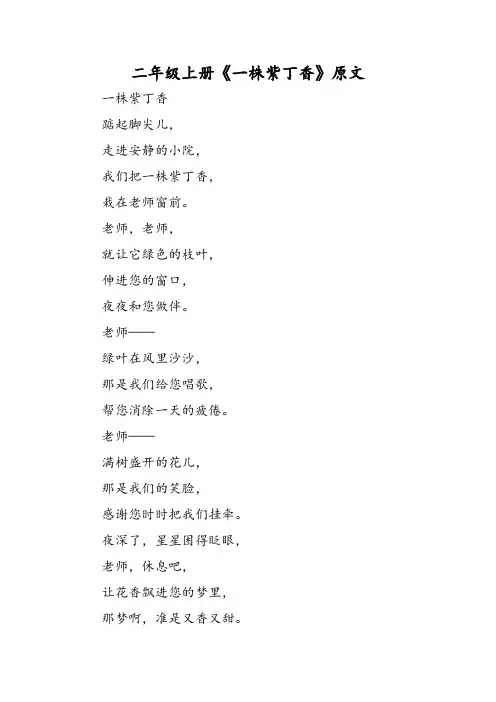 二年级上册《一株紫丁香》原文

一株紫丁香

踮起脚尖儿，

走进安静的小院，

我们把一株紫丁香，

栽在老师窗前。

老师，老师，

就让它绿色的枝叶，

伸进您的窗口，

夜夜和您做伴。

老师——

绿叶在风里沙沙，

那是我们给您唱歌，

帮您消除一天的疲倦。

老师——

满树盛开的花儿，

那是我们的笑脸，

感谢您时时把我们挂牵。

夜深了，星星困得眨眼，

老师，休息吧，

让花香飘进您的梦里，

那梦啊，准是又香又甜。